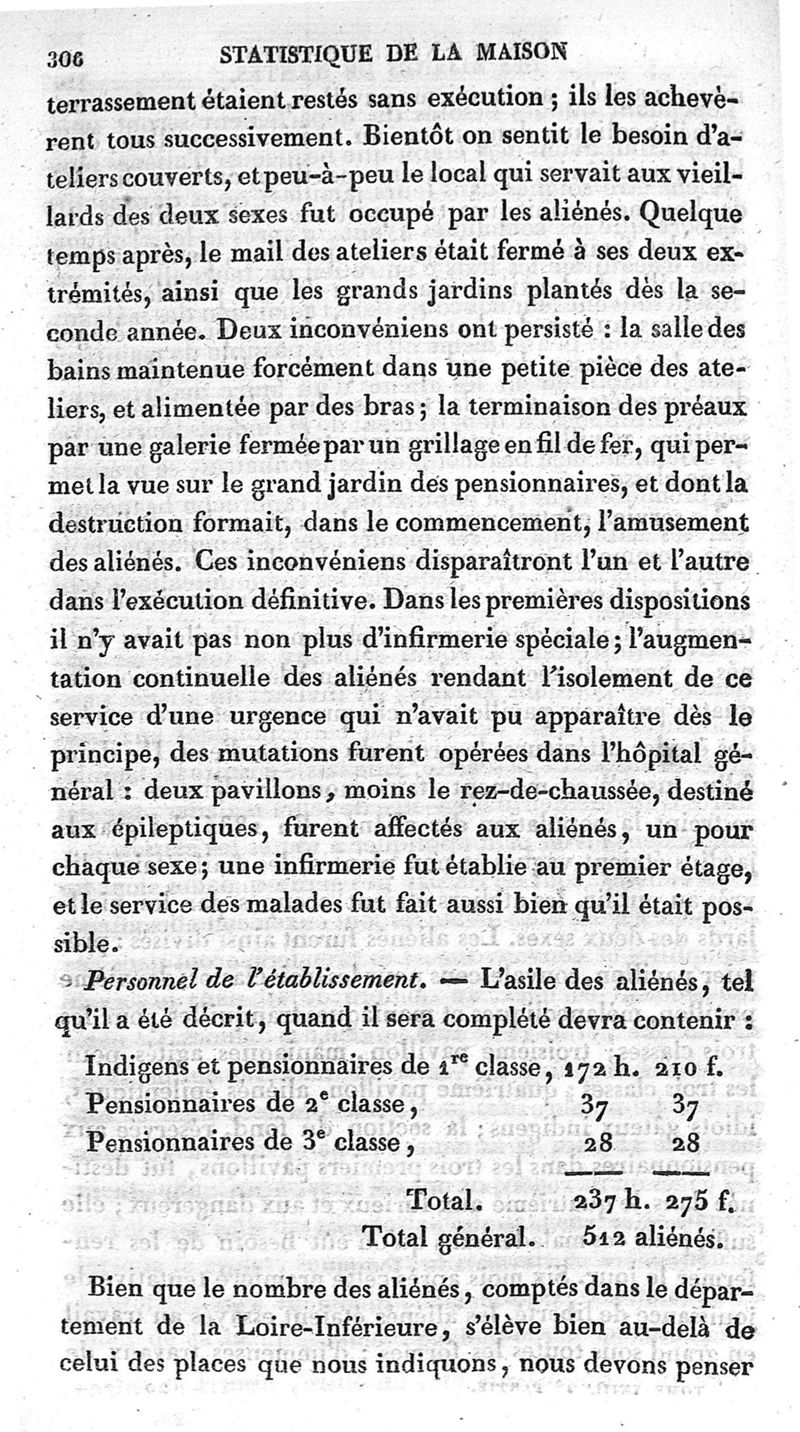 306 STATISTIQUE DE LA MAISON

terrassement étaient restés sans exécution ; ils les achevèrent tous successivement. Bientôt on sentit le besoin d'ateliers couverts, et peu-à-peu le local qui servait aux vieillards des deux sexes fut occupé par les aliénés. Quelque temps après, le mail des ateliers était fermé à ses deux extrémités, ainsi que les grands jardins plantés dès la seconde année. Deux inconvéniens ont persisté : la salle des bains maintenue forcément dans une petite pièce des ateliers, et alimentée par des bras ; la terminaison des préaux par une galerie fermée par un grillage en fil de fer, qui permet la vue sur le grand jardin des pensionnaires, et dont la destruction formait, dans le commencement, l'amusement des aliénés. Ces inconvéniens disparaîtront l'un et l'autre dans l'exécution définitive. Dans les premières dispositions il n'y avait pas non plus d'infirmerie spéciale ; l'augmentation continuelle des aliénés rendant l'isolement de ce service d'une urgence qui n'avait pu apparaître dès le principe, des mutations furent opérées dans l'hôpital général : deux pavillons, moins le rez-de-chaussée, destiné aux épileptiques, furent affectés aux aliénés, un pour chaque sexe ; une infirmerie fut établie au premier étage, et le service des malades fut fait aussi bien qu'il était possible.

Personnel de l'établissement. — L'asile des aliénés, tel qu'il a été décrit, quand il sera complété devra contenir :

| | | |
|---|---|---|
| Indigens et pensionnaires de 1$^{re}$ classe, | 172 h. | 210 f. |
| Pensionnaires de 2$^{e}$ classe, | 37 | 37 |
| Pensionnaires de 3$^{e}$ classe, | 28 | 28 |
| Total. | 237 h. | 275 f. |
| Total général. | 512 aliénés. | |

Bien que le nombre des aliénés, comptés dans le département de la Loire-Inférieure, s'élève bien au-delà de celui des places que nous indiquons, nous devons penser